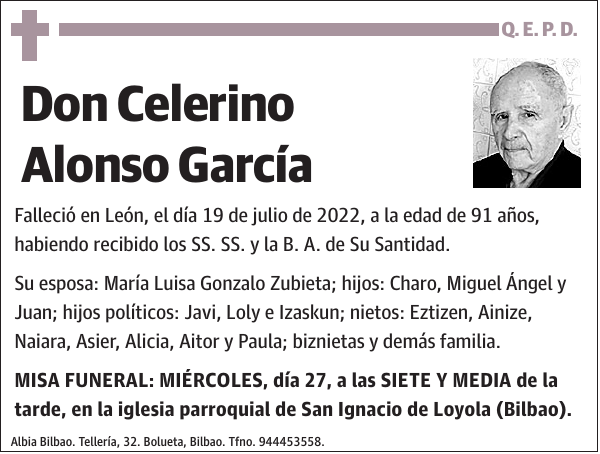 Q. E. P. D.

Don Celerino Alonso García

Falleció en León, el día 19 de julio de 2022, a la edad de 91 años, habiendo recibido los SS. SS. y la B. A. de Su Santidad.

Su esposa: María Luisa Gonzalo Zubieta; hijos: Charo, Miguel Ángel y Juan; hijos políticos: Javi, Loly e Izaskun; nietos: Eztizen, Ainize, Naiara, Asier, Alicia, Aitor y Paula; biznietas y demás familia.

MISA FUNERAL: MIÉRCOLES, día 27, a las SIETE Y MEDIA de la tarde, en la iglesia parroquial de San Ignacio de Loyola (Bilbao).

Albia Bilbao. Tellería, 32. Bolueta, Bilbao. Tfno. 944453558.